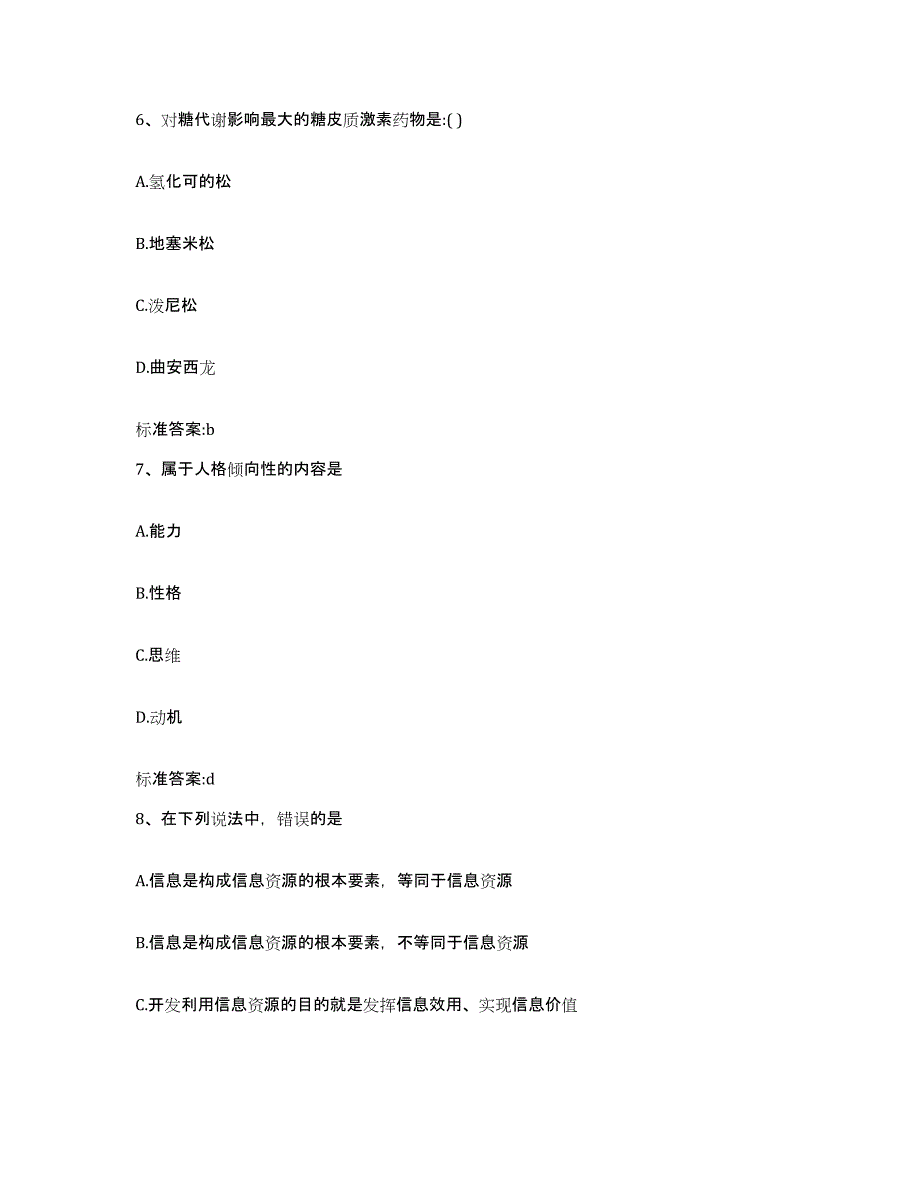 6、对糖代谢影响最大的糖皮质激素药物是:( )

A.氢化可的松

B.地塞米松

C.泼尼松

D.曲安西龙

标准答案:b

7、属于人格倾向性的内容是

A.能力

B.性格

C.思维

D.动机

标准答案:d

8、在下列说法中，错误的是

A.信息是构成信息资源的根本要素，等同于信息资源

B.信息是构成信息资源的根本要素，不等同于信息资源

C.开发利用信息资源的目的就是发挥信息效用、实现信息价值